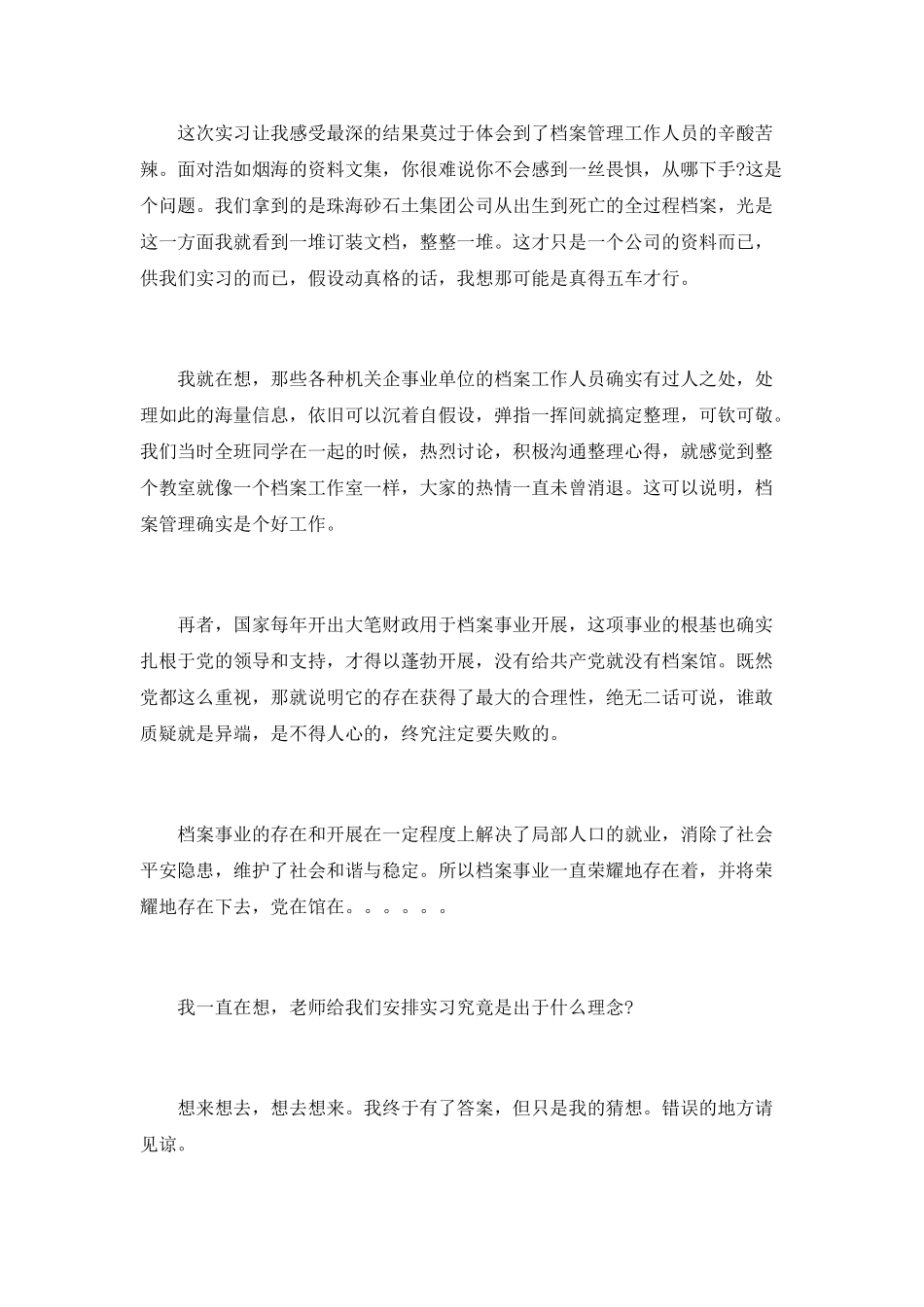 这次实习让我感受最深的结果莫过于体会到了档案管理工作人员的辛酸苦辣。面对浩如烟海的资料文集，你很难说你不会感到一丝畏惧，从哪下手?这是个问题。我们拿到的是珠海砂石土集团公司从出生到死亡的全过程档案，光是这一方面我就看到一堆订装文档，整整一堆。这才只是一个公司的资料而已，供我们实习的而已，假设动真格的话，我想那可能是真得五车才行。

我就在想，那些各种机关企事业单位的档案工作人员确实有过人之处，处理如此的海量信息，依旧可以沉着自假设，弹指一挥间就搞定整理，可钦可敬。我们当时全班同学在一起的时候，热烈讨论，积极沟通整理心得，就感觉到整个教室就像一个档案工作室一样，大家的热情一直未曾消退。这可以说明，档案管理确实是个好工作。

再者，国家每年开出大笔财政用于档案事业开展，这项事业的根基也确实扎根于党的领导和支持，才得以蓬勃开展，没有给共产党就没有档案馆。既然党都这么重视，那就说明它的存在获得了最大的合理性，绝无二话可说，谁敢质疑就是异端，是不得人心的，终究注定要失败的。

档案事业的存在和开展在一定程度上解决了局部人口的就业，消除了社会平安隐患，维护了社会和谐与稳定。所以档案事业一直荣耀地存在着，并将荣耀地存在下去，党在馆在。。。。。。

我一直在想，老师给我们安排实习究竟是出于什么理念?

想来想去，想去想来。我终于有了答案，但只是我的猜想。错误的地方请见谅。